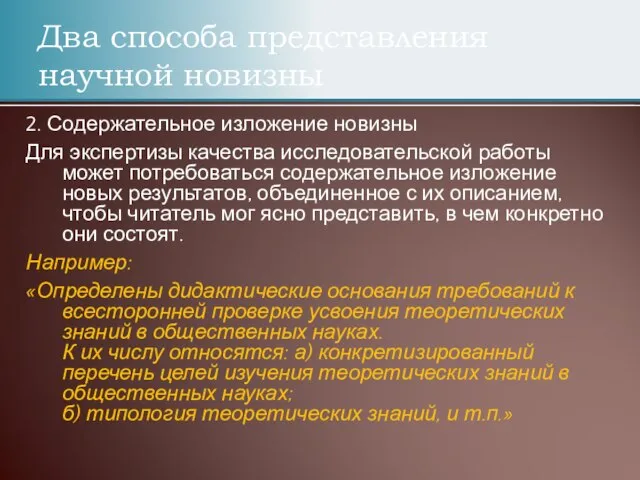 Два способа представления научной новизны

2. Содержательное изложение новизны

Для экспертизы качества исследовательской работы может потребоваться содержательное изложение новых результатов, объединенное с их описанием, чтобы читатель мог ясно представить, в чем конкретно они состоят.

Например:

«Определены дидактические основания требований к всесторонней проверке усвоения теоретических знаний в общественных науках.
К их числу относятся: а) конкретизированный перечень целей изучения теоретических знаний в общественных науках;
б) типология теоретических знаний, и т.п.»